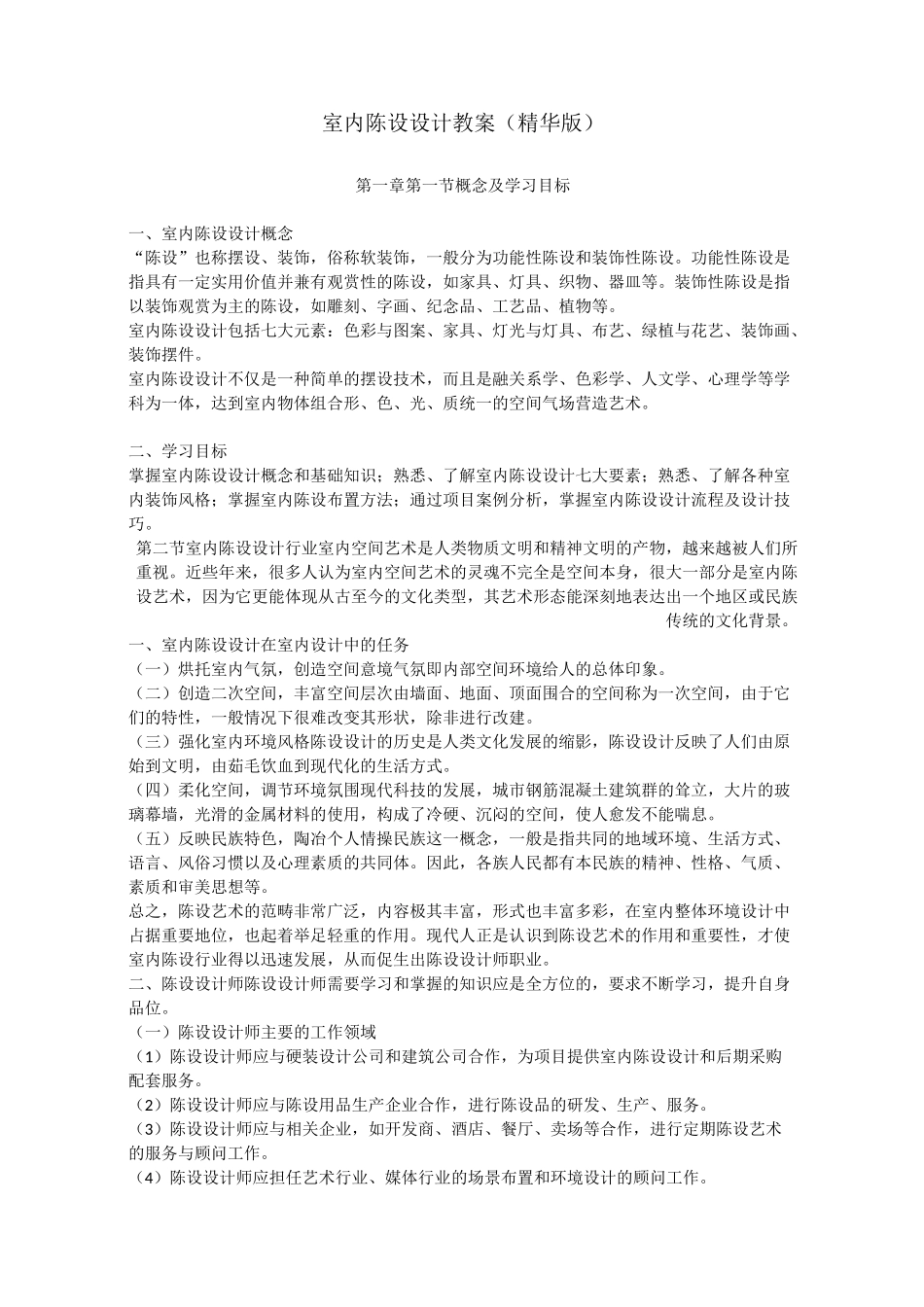 室内陈设设计教案（精华版）

第一章第一节概念及学习目标

一、室内陈设设计概念
“陈设”也称摆设、装饰，俗称软装饰，一般分为功能性陈设和装饰性陈设。功能性陈设是指具有一定实用价值并兼有观赏性的陈设，如家具、灯具、织物、器皿等。装饰性陈设是指以装饰观赏为主的陈设，如雕刻、字画、纪念品、工艺品、植物等。
室内陈设设计包括七大元素：色彩与图案、家具、灯光与灯具、布艺、绿植与花艺、装饰画、装饰摆件。
室内陈设设计不仅是一种简单的摆设技术，而且是融关系学、色彩学、人文学、心理学等学科为一体，达到室内物体组合形、色、光、质统一的空间气场营造艺术。

二、学习目标
掌握室内陈设设计概念和基础知识；熟悉、了解室内陈设设计七大要素；熟悉、了解各种室内装饰风格；掌握室内陈设布置方法；通过项目案例分析，掌握室内陈设设计流程及设计技巧。
第二节室内陈设设计行业室内空间艺术是人类物质文明和精神文明的产物，越来越被人们所重视。近些年来，很多人认为室内空间艺术的灵魂不完全是空间本身，很大一部分是室内陈设艺术，因为它更能体现从古至今的文化类型，其艺术形态能深刻地表达出一个地区或民族传统的文化背景。
一、室内陈设设计在室内设计中的任务
（一）烘托室内气氛，创造空间意境气氛即内部空间环境给人的总体印象。
（二）创造二次空间，丰富空间层次由墙面、地面、顶面围合的空间称为一次空间，由于它们的特性，一般情况下很难改变其形状，除非进行改建。
（三）强化室内环境风格陈设设计的历史是人类文化发展的缩影，陈设设计反映了人们由原始到文明，由茹毛饮血到现代化的生活方式。
（四）柔化空间，调节环境氛围现代科技的发展，城市钢筋混凝土建筑群的耸立，大片的玻璃幕墙，光滑的金属材料的使用，构成了冷硬、沉闷的空间，使人愈发不能喘息。
（五）反映民族特色，陶冶个人情操民族这一概念，一般是指共同的地域环境、生活方式、语言、风俗习惯以及心理素质的共同体。因此，各族人民都有本民族的精神、性格、气质、素质和审美思想等。
总之，陈设艺术的范畴非常广泛，内容极其丰富，形式也丰富多彩，在室内整体环境设计中占据重要地位，也起着举足轻重的作用。现代人正是认识到陈设艺术的作用和重要性，才使室内陈设行业得以迅速发展，从而促生出陈设设计师职业。
二、陈设设计师陈设设计师需要学习和掌握的知识应是全方位的，要求不断学习，提升自身品位。
（一）陈设设计师主要的工作领域
（1）陈设设计师应与硬装设计公司和建筑公司合作，为项目提供室内陈设设计和后期采购配套服务。
（2）陈设设计师应与陈设用品生产企业合作，进行陈设品的研发、生产、服务。
（3）陈设设计师应与相关企业，如开发商、酒店、餐厅、卖场等合作，进行定期陈设艺术的服务与顾问工作。
（4）陈设设计师应担任艺术行业、媒体行业的场景布置和环境设计的顾问工作。